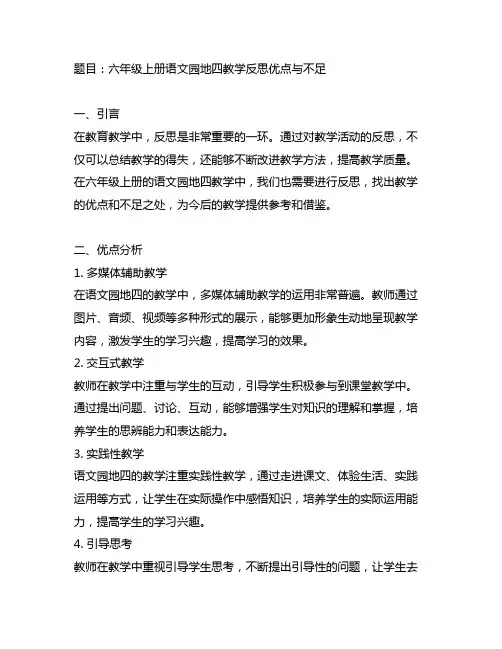 题目：六年级上册语文园地四教学反思优点与不足

一、引言
在教育教学中，反思是非常重要的一环。通过对教学活动的反思，不仅可以总结教学的得失，还能够不断改进教学方法，提高教学质量。在六年级上册的语文园地四教学中，我们也需要进行反思，找出教学的优点和不足之处，为今后的教学提供参考和借鉴。

二、优点分析
1. 多媒体辅助教学
在语文园地四的教学中，多媒体辅助教学的运用非常普遍。教师通过图片、音频、视频等多种形式的展示，能够更加形象生动地呈现教学内容，激发学生的学习兴趣，提高学习的效果。
2. 交互式教学
教师在教学中注重与学生的互动，引导学生积极参与到课堂教学中。通过提出问题、讨论、互动，能够增强学生对知识的理解和掌握，培养学生的思辨能力和表达能力。
3. 实践性教学
语文园地四的教学注重实践性教学，通过走进课文、体验生活、实践运用等方式，让学生在实际操作中感悟知识，培养学生的实际运用能力，提高学生的学习兴趣。
4. 引导思考
教师在教学中重视引导学生思考，不断提出引导性的问题，让学生去